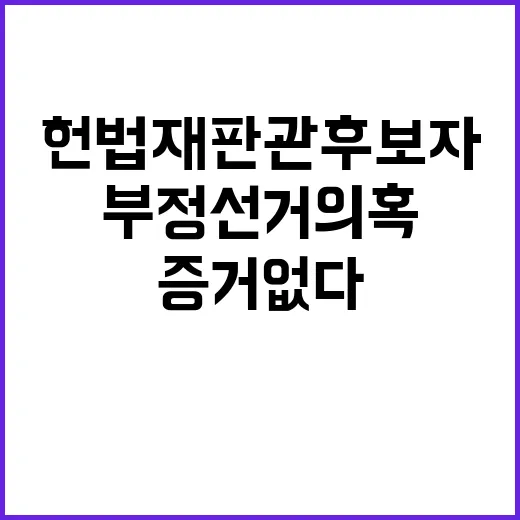 헌법재판관후보자
부정선거의혹
증거없다